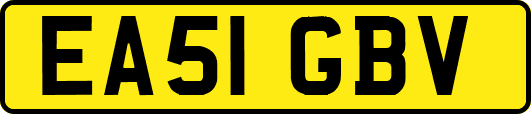 EA51 GBV